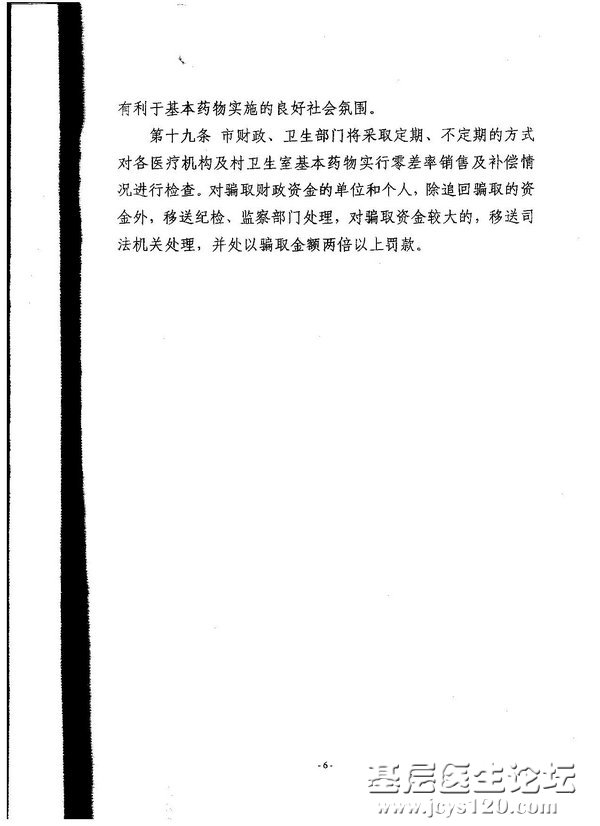 有利于基本药物实施的良好社会氛围。

第十九条 市财政、卫生部门将采取定期、不定期的方式对各医疗机构及村卫生室基本药物实行零差率销售及补偿情况进行检查。对骗取财政资金的单位和个人，除追回骗取的资金外，移送纪检、监察部门处理，对骗取资金较大的，移送司法机关处理，并处以骗取金额两倍以上罚款。

-6-

基层医生论坛
www.jcys120.com